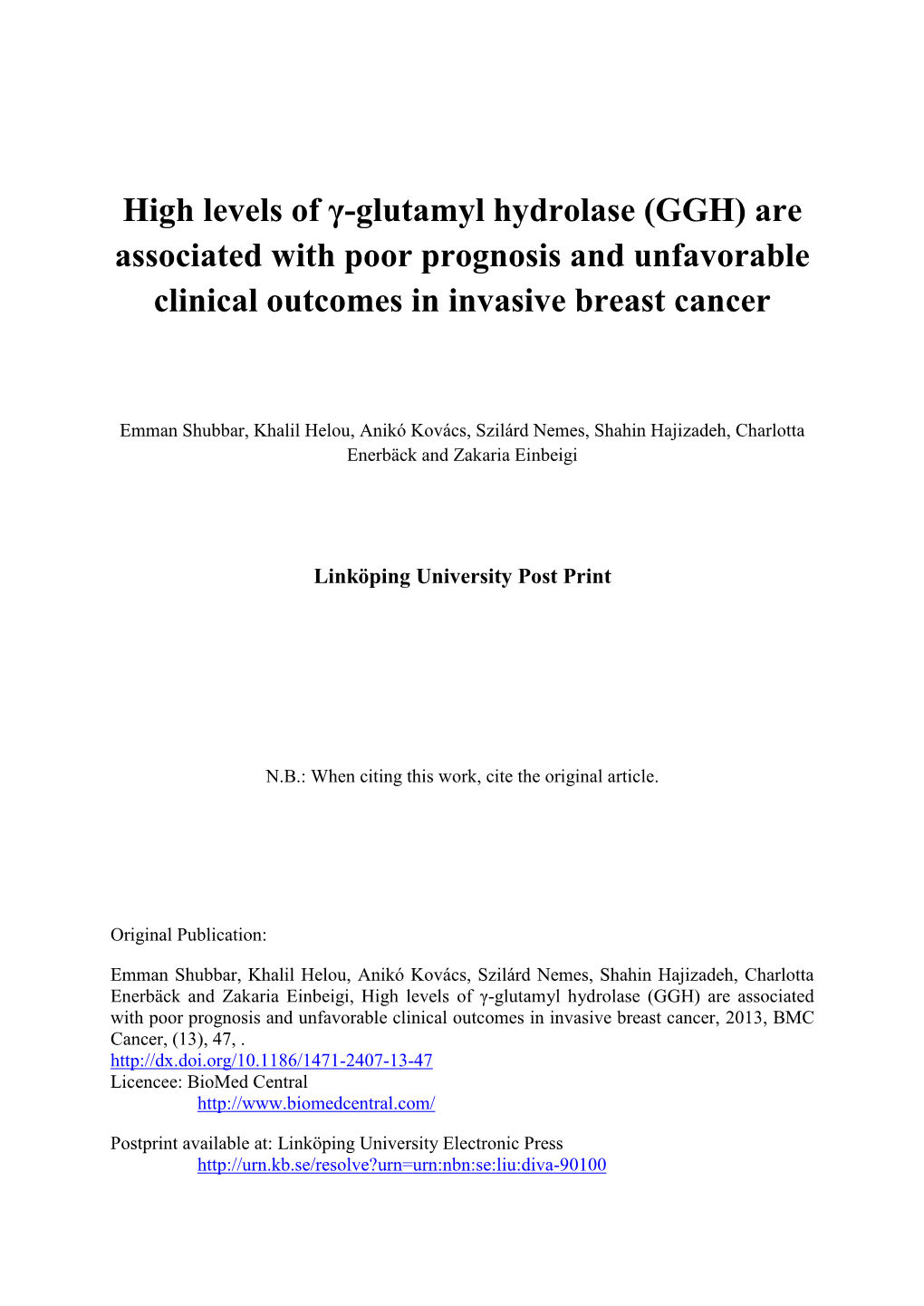 High levels of γ-glutamyl hydrolase (GGH) are associated with poor prognosis and unfavorable clinical outcomes in invasive breast cancer

Emman Shubbar, Khalil Helou, Anikó Kovács, Szilárd Nemes, Shahin Hajizadeh, Charlotta Enerbäck and Zakaria Einbeigi

Linköping University Post Print

N.B.: When citing this work, cite the original article.

Original Publication:

Emman Shubbar, Khalil Helou, Anikó Kovács, Szilárd Nemes, Shahin Hajizadeh, Charlotta Enerbäck and Zakaria Einbeigi, High levels of γ-glutamyl hydrolase (GGH) are associated with poor prognosis and unfavorable clinical outcomes in invasive breast cancer, 2013, BMC Cancer, (13), 47, .
http://dx.doi.org/10.1186/1471-2407-13-47
Licencee: BioMed Central
http://www.biomedcentral.com/

Postprint available at: Linköping University Electronic Press
http://urn.kb.se/resolve?urn=urn:nbn:se:liu:diva-90100